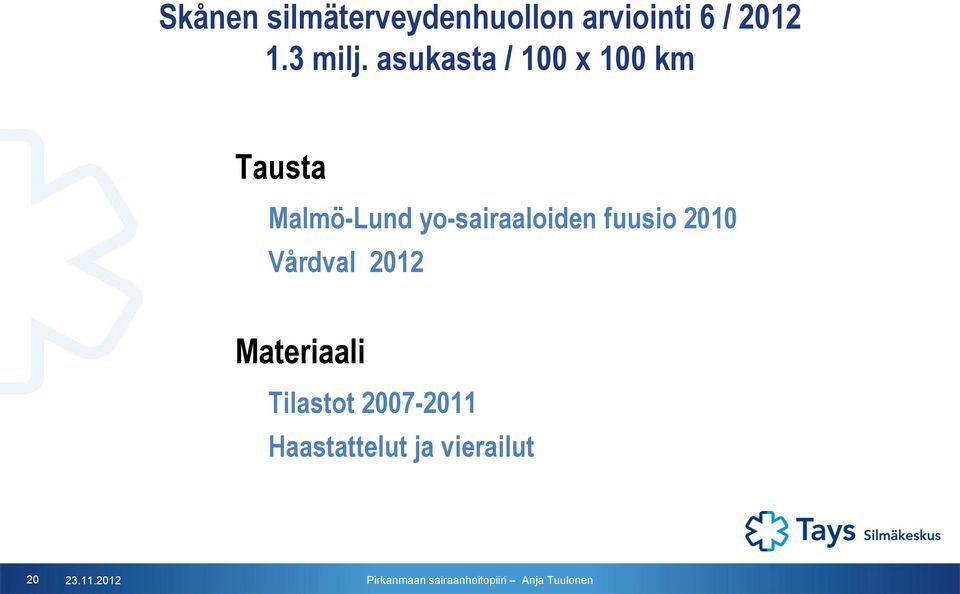 Skånen silmäterveydenhuollon arviointi 6 / 2012
1.3 milj. asukasta / 100 x 100 km

Tausta

Malmö-Lund yo-sairaaloiden fuusio 2010

Vårdval 2012

Materiaali

Tilastot 2007-2011

Haastattelut ja vierailut

Tays Silmäkeskus

20 23.11.2012 Pirkanmaan sairaanhoitopiiri – Anja Tuulonen